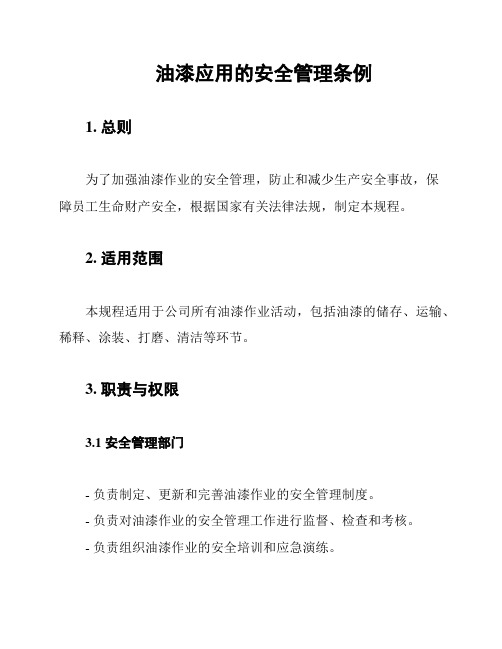 油漆应用的安全管理条例

1. 总则

为了加强油漆作业的安全管理，防止和减少生产安全事故，保障员工生命财产安全，根据国家有关法律法规，制定本规程。

2. 适用范围

本规程适用于公司所有油漆作业活动，包括油漆的储存、运输、稀释、涂装、打磨、清洁等环节。

3. 职责与权限

3.1 安全管理部门

- 负责制定、更新和完善油漆作业的安全管理制度。
- 负责对油漆作业的安全管理工作进行监督、检查和考核。
- 负责组织油漆作业的安全培训和应急演练。